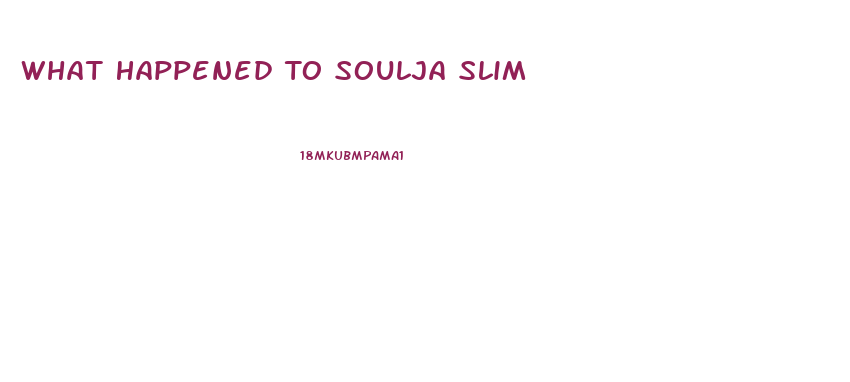 WHAT HAPPENED TO SOULJA SLIM

18MKUBMPAMA1